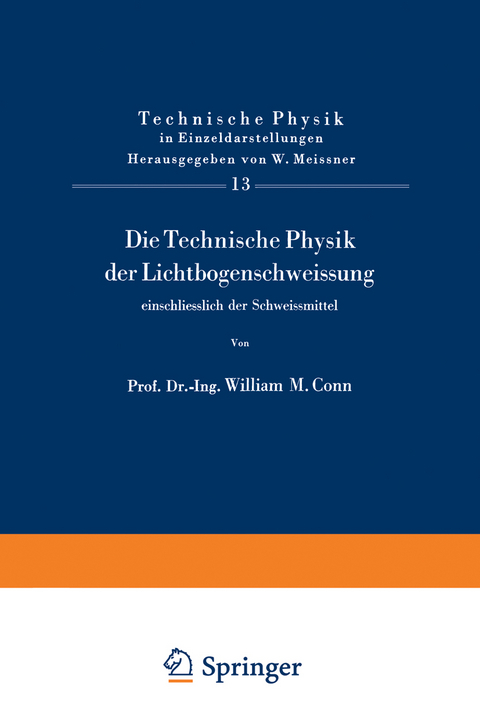 Technische Physik
in Einzeldarstellungen
Herausgegeben von W. Meissner

13

Die Technische Physik
der Lichtbogenschweissung
einschliesslich der Schweissmittel

Von

Prof. Dr.-Ing. William M. Conn

Springer